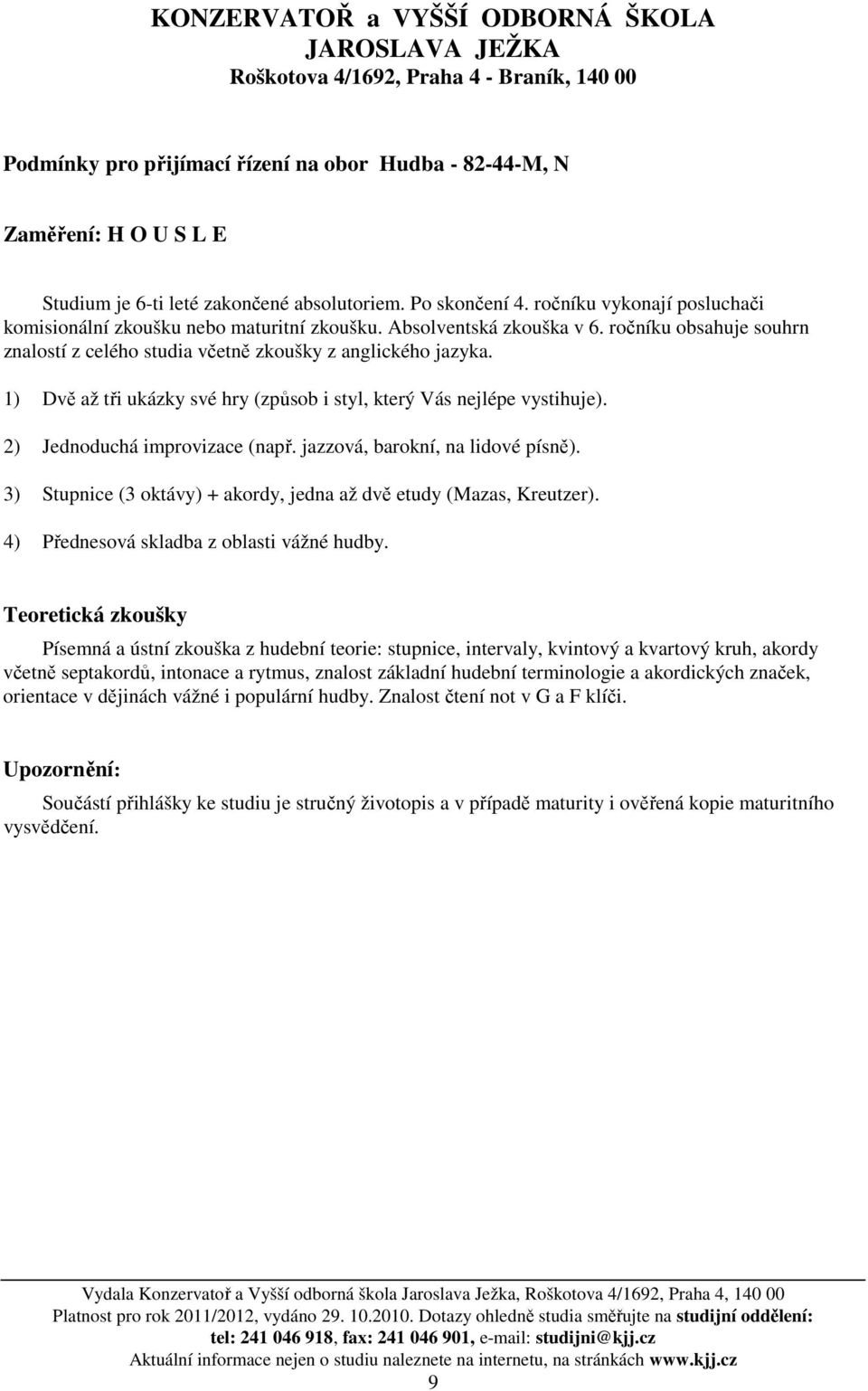 KONZERVATOŘ a VYŠŠÍ ODBORNÁ ŠKOLA JAROSLAVA JEŽKA
Roškotova 4/1692, Praha 4 - Braník, 140 00

Podmínky pro přijímací řízení na obor Hudba - 82-44-M, N

Zaměření: H O U S L E

Studium je 6-ti leté zakončené absolutoriem. Po skončení 4. ročníku vykonají posluchači komisionální zkoušku nebo maturitní zkoušku. Absolventská zkouška v 6. ročníku obsahuje souhrn znalostí z celého studia včetně zkoušky z anglického jazyka.

1) Dvě až tři ukázky své hry (způsob i styl, který Vás nejlépe vystihuje).

2) Jednoduchá improvizace (např. jazzová, barokní, na lidové písně).

3) Stupnice (3 oktávy) + akordy, jedna až dvě etudy (Mazas, Kreutzer).

4) Přednesová skladba z oblasti vážné hudby.

Teoretická zkoušky

Písemná a ústní zkouška z hudební teorie: stupnice, intervaly, kvintový a kvartový kruh, akordy včetně septakordů, intonace a rytmus, znalost základní hudební terminologie a akordických značek, orientace v dějinách vážné i populární hudby. Znalost čtení not v G a F klíči.

Upozornění:

Součástí přihlášky ke studiu je stručný životopis a v případě maturity i ověřená kopie maturitního vysvědčení.

Vydala Konzervatoř a Vyšší odborná škola Jaroslava Ježka, Roškotova 4/1692, Praha 4, 140 00
Platnost pro rok 2011/2012, vydáno 29. 10.2010. Dotazy ohledně studia směřujte na studijní oddělení:
tel: 241 046 918, fax: 241 046 901, e-mail: studijni@kjj.cz
Aktuální informace nejen o studiu naleznete na internetu, na stránkách www.kjj.cz
9